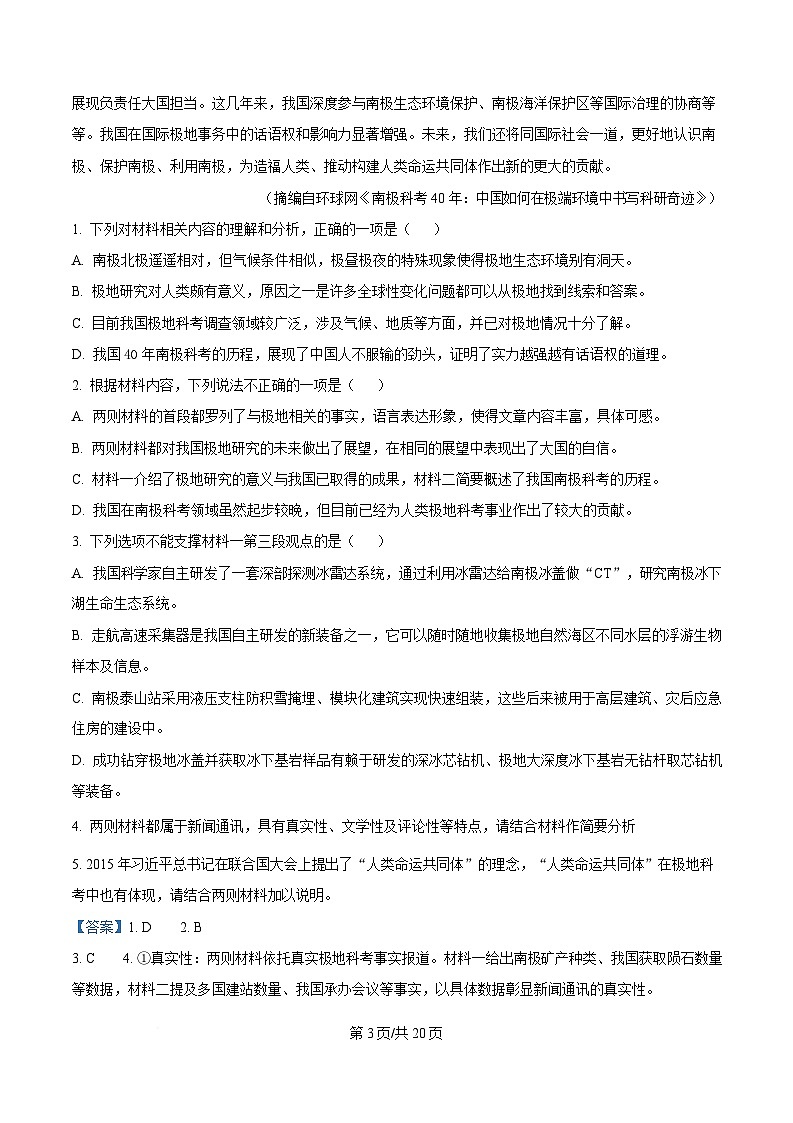 展现负责任大国担当。这几年来，我国深度参与南极生态环境保护、南极海洋保护区等国际治理的协商等等。我国在国际极地事务中的话语权和影响力显著增强。未来，我们还将同国际社会一道，更好地认识南极、保护南极、利用南极，为造福人类、推动构建人类命运共同体作出新的更大的贡献。

（摘编自环球网《南极科考40年：中国如何在极端环境中书写科研奇迹》）

1. 下列对材料相关内容的理解和分析，正确的一项是（　　）

A. 南极北极遥遥相对，但气候条件相似，极昼极夜的特殊现象使得极地生态环境别有洞天。

B. 极地研究对人类颇有意义，原因之一是许多全球性变化问题都可以从极地找到线索和答案。

C. 目前我国极地科考调查领域较广泛，涉及气候、地质等方面，并已对极地情况十分了解。

D. 我国40年南极科考的历程，展现了中国人不服输的劲头，证明了实力越强越有话语权的道理。

2. 根据材料内容，下列说法不正确的一项是（　　）

A. 两则材料的首段都罗列了与极地相关的事实，语言表达形象，使得文章内容丰富，具体可感。

B. 两则材料都对我国极地研究的未来做出了展望，在相同的展望中表现出了大国的自信。

C. 材料一介绍了极地研究的意义与我国已取得的成果，材料二简要概述了我国南极科考的历程。

D. 我国在南极科考领域虽然起步较晚，但目前已经为人类极地科考事业作出了较大的贡献。

3. 下列选项不能支撑材料一第三段观点的是（　　）

A. 我国科学家自主研发了一套深部探测冰雷达系统，通过利用冰雷达给南极冰盖做“CT”，研究南极冰下湖生命生态系统。

B. 走航高速采集器是我国自主研发的新装备之一，它可以随时随地收集极地自然海区不同水层的浮游生物样本及信息。

C. 南极泰山站采用液压支柱防积雪掩埋、模块化建筑实现快速组装，这些后来被用于高层建筑、灾后应急住房的建设中。

D. 成功钻穿极地冰盖并获取冰下基岩样品有赖于研发的深冰芯钻机、极地大深度冰下基岩无钻杆取芯钻机等装备。

4. 两则材料都属于新闻通讯，具有真实性、文学性及评论性等特点，请结合材料作简要分析

5. 2015年习近平总书记在联合国大会上提出了“人类命运共同体”的理念，“人类命运共同体”在极地科考中也有体现，请结合两则材料加以说明。

【答案】1. D　　2. B

3. C　　4. ①真实性：两则材料依托真实极地科考事实报道。材料一给出南极矿产种类、我国获取陨石数量等数据，材料二提及多国建站数量、我国承办会议等事实，以具体数据彰显新闻通讯的真实性。

第3页/共20页